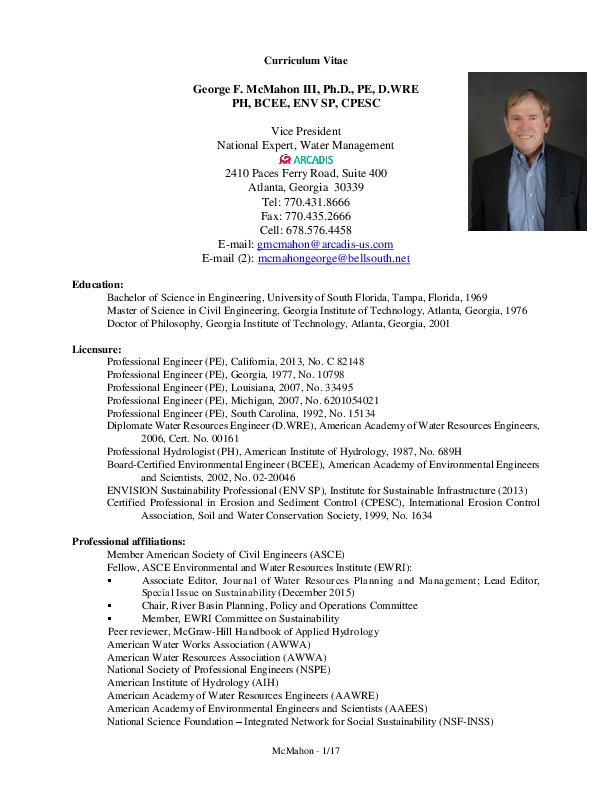 Curriculum Vitae

George F. McMahon III, Ph.D., PE, D.WRE
PH, BCEE, ENV SP, CPESC

Vice President
National Expert, Water Management
ARCADIS
2410 Paces Ferry Road, Suite 400
Atlanta, Georgia 30339
Tel: 770.431.8666
Fax: 770.435.2666
Cell: 678.576.4458
E-mail: gmcmahon@arcadis-us.com
E-mail (2): mcmahongeorge@bellsouth.net

Education:
Bachelor of Science in Engineering, University of South Florida, Tampa, Florida, 1969
Master of Science in Civil Engineering, Georgia Institute of Technology, Atlanta, Georgia, 1976
Doctor of Philosophy, Georgia Institute of Technology, Atlanta, Georgia, 2001

Licensure:
Professional Engineer (PE), California, 2013, No. C 82148
Professional Engineer (PE), Georgia, 1977, No. 10798
Professional Engineer (PE), Louisiana, 2007, No. 33495
Professional Engineer (PE), Michigan, 2007, No. 6201054021
Professional Engineer (PE), South Carolina, 1992, No. 15134
Diplomate Water Resources Engineer (D.WRE), American Academy of Water Resources Engineers, 2006, Cert. No. 00161
Professional Hydrologist (PH), American Institute of Hydrology, 1987, No. 689H
Board-Certified Environmental Engineer (BCEE), American Academy of Environmental Engineers and Scientists, 2002, No. 02-20046
ENVISION Sustainability Professional (ENV SP), Institute for Sustainable Infrastructure (2013)
Certified Professional in Erosion and Sediment Control (CPESC), International Erosion Control Association, Soil and Water Conservation Society, 1999, No. 1634

Professional affiliations:
Member American Society of Civil Engineers (ASCE)
Fellow, ASCE Environmental and Water Resources Institute (EWRI):
▪ Associate Editor, Journal of Water Resources Planning and Management; Lead Editor, Special Issue on Sustainability (December 2015)
▪ Chair, River Basin Planning, Policy and Operations Committee
▪ Member, EWRI Committee on Sustainability
Peer reviewer, McGraw-Hill Handbook of Applied Hydrology
American Water Works Association (AWWA)
American Water Resources Association (AWWA)
National Society of Professional Engineers (NSPE)
American Institute of Hydrology (AIH)
American Academy of Water Resources Engineers (AAWRE)
American Academy of Environmental Engineers and Scientists (AAEES)
National Science Foundation – Integrated Network for Social Sustainability (NSF-INSS)

McMahon - 1/17